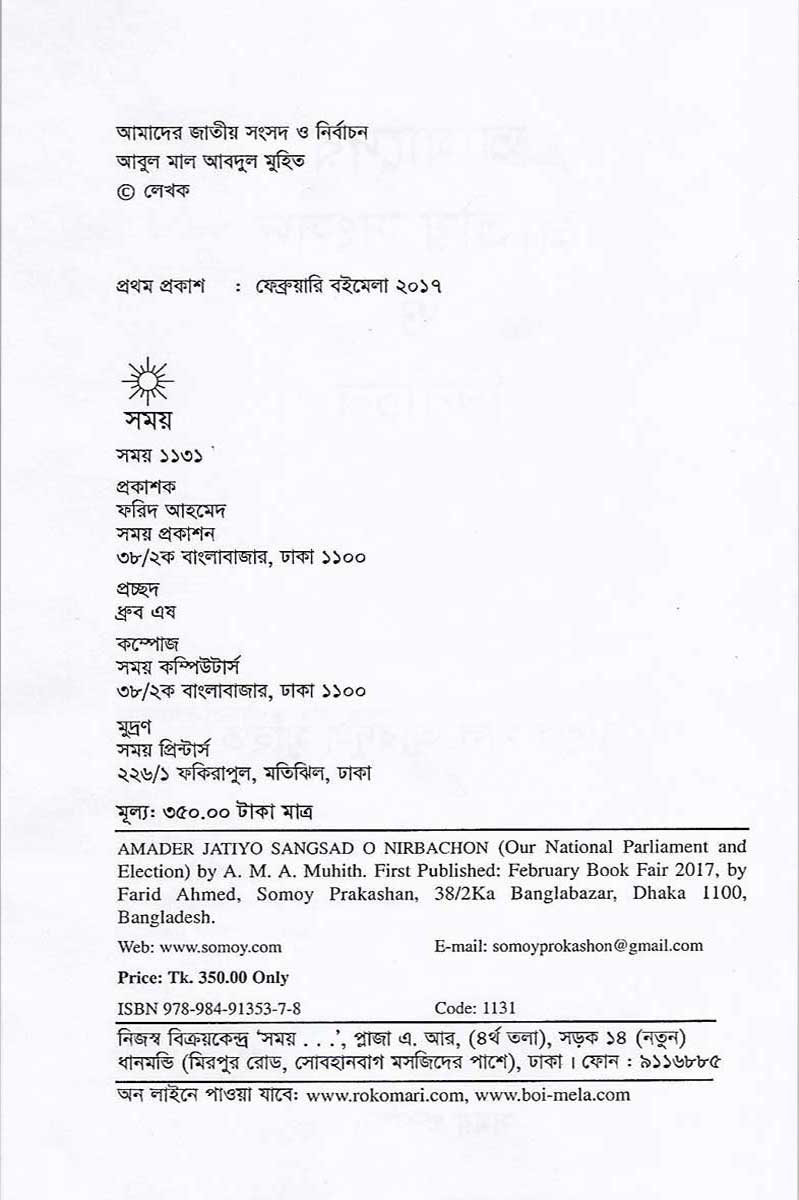 আমাদের জাতীয় সংসদ ও নির্বাচন
আবুল মাল আবদুল মুহিত
© লেখক

প্রথম প্রকাশ : ফেব্রুয়ারি বইমেলা ২০১৭

সময়

সময় ১১৩১

প্রকাশক
ফরিদ আহমেদ
সময় প্রকাশন
৩৮/২ক বাংলাবাজার, ঢাকা ১১০০

প্রচ্ছদ
ধ্রুব এষ

কম্পোজ
সময় কম্পিউটার্স
৩৮/২ক বাংলাবাজার, ঢাকা ১১০০

মুদ্রণ
সময় প্রিন্টার্স
২২৬/১ ফকিরাপুল, মতিঝিল, ঢাকা

মূল্য: ৩৫০.০০ টাকা মাত্র

AMADER JATIYO SANGSAD O NIRBACHON (Our National Parliament and Election) by A. M. A. Muhith. First Published: February Book Fair 2017, by Farid Ahmed, Somoy Prakashan, 38/2Ka Banglabazar, Dhaka 1100, Bangladesh.

Web: www.somoy.com E-mail: somoyprokashon@gmail.com

Price: Tk. 350.00 Only

ISBN 978-984-91353-7-8 Code: 1131

নিজস্ব বিক্রয়কেন্দ্র 'সময় . . .', প্লাজা এ. আর, (৪র্থ তলা), সড়ক ১৪ (নতুন) ধানমন্ডি (মিরপুর রোড, সোবহানবাগ মসজিদের পাশে), ঢাকা। ফোন : ৯১১৬৮৮৫

অন লাইনে পাওয়া যাবে: www.rokomari.com, www.boi-mela.com